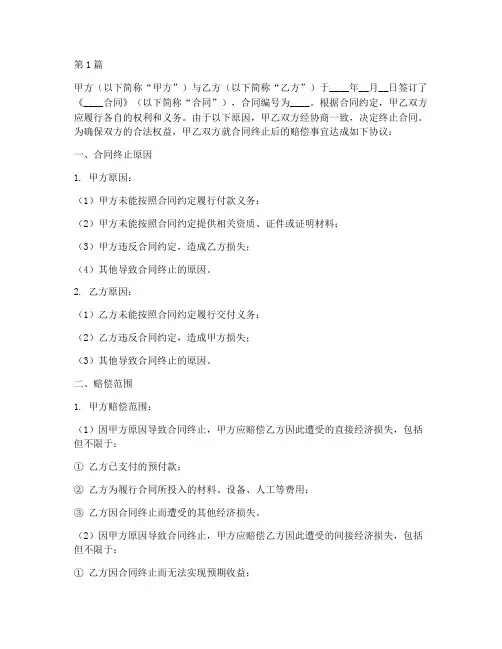 第1篇

甲方（以下简称“甲方”）与乙方（以下简称“乙方”）于____年__月__日签订了《____合同》（以下简称“合同”），合同编号为____。根据合同约定，甲乙双方应履行各自的权利和义务。由于以下原因，甲乙双方经协商一致，决定终止合同。为确保双方的合法权益，甲乙双方就合同终止后的赔偿事宜达成如下协议：

一、合同终止原因

1. 甲方原因：

（1）甲方未能按照合同约定履行付款义务；

（2）甲方未能按照合同约定提供相关资质、证件或证明材料；

（3）甲方违反合同约定，造成乙方损失；

（4）其他导致合同终止的原因。

2. 乙方原因：

（1）乙方未能按照合同约定履行交付义务；

（2）乙方违反合同约定，造成甲方损失；

（3）其他导致合同终止的原因。

二、赔偿范围

1. 甲方赔偿范围：

（1）因甲方原因导致合同终止，甲方应赔偿乙方因此遭受的直接经济损失，包括但不限于：

① 乙方已支付的预付款；

② 乙方为履行合同所投入的材料、设备、人工等费用；

③ 乙方因合同终止而遭受的其他经济损失。

（2）因甲方原因导致合同终止，甲方应赔偿乙方因此遭受的间接经济损失，包括但不限于：

① 乙方因合同终止而无法实现预期收益；